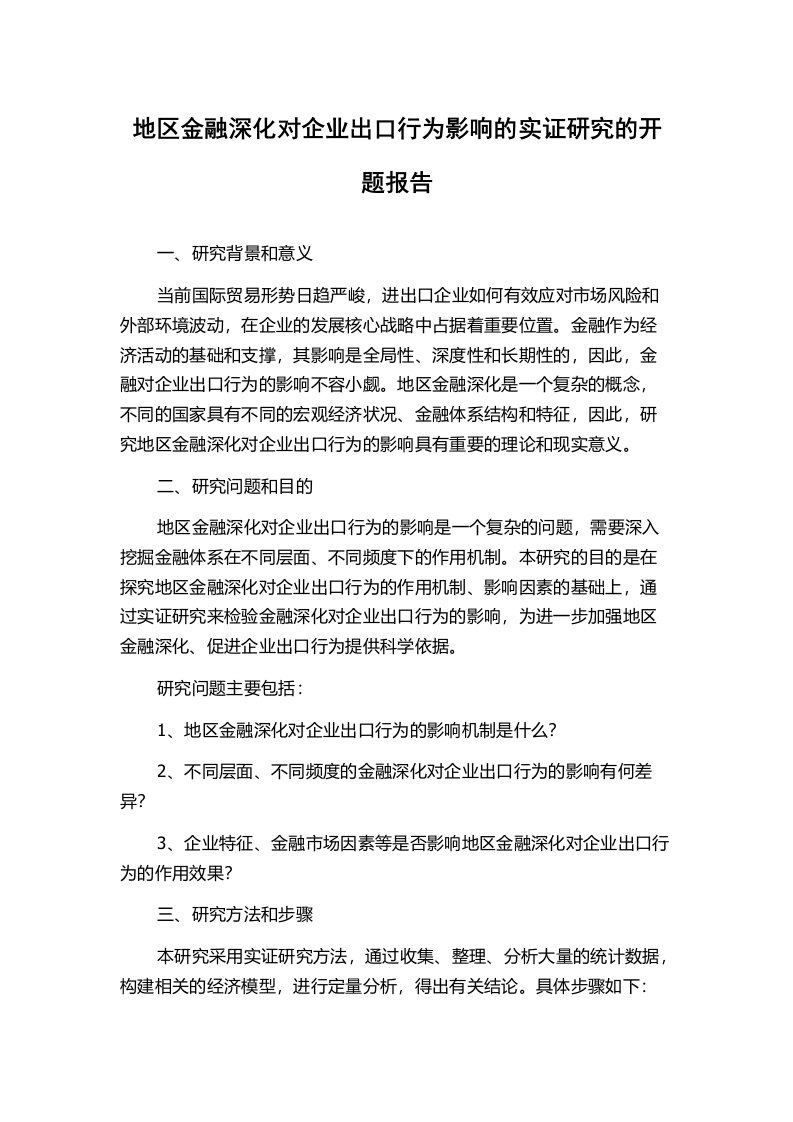 地区金融深化对企业出口行为影响的实证研究的开题报告

一、研究背景和意义

当前国际贸易形势日趋严峻，进出口企业如何有效应对市场风险和外部环境波动，在企业的发展核心战略中占据着重要位置。金融作为经济活动的基础和支撑，其影响是全局性、深度性和长期性的，因此，金融对企业出口行为的影响不容小觑。地区金融深化是一个复杂的概念，不同的国家具有不同的宏观经济状况、金融体系结构和特征，因此，研究地区金融深化对企业出口行为的影响具有重要的理论和现实意义。

二、研究问题和目的

地区金融深化对企业出口行为的影响是一个复杂的问题，需要深入挖掘金融体系在不同层面、不同频度下的作用机制。本研究的目的是在探究地区金融深化对企业出口行为的作用机制、影响因素的基础上，通过实证研究来检验金融深化对企业出口行为的影响，为进一步加强地区金融深化、促进企业出口行为提供科学依据。

研究问题主要包括：

1、地区金融深化对企业出口行为的影响机制是什么?

2、不同层面、不同频度的金融深化对企业出口行为的影响有何差异?

3、企业特征、金融市场因素等是否影响地区金融深化对企业出口行为的作用效果?

三、研究方法和步骤

本研究采用实证研究方法，通过收集、整理、分析大量的统计数据，构建相关的经济模型，进行定量分析，得出有关结论。具体步骤如下: